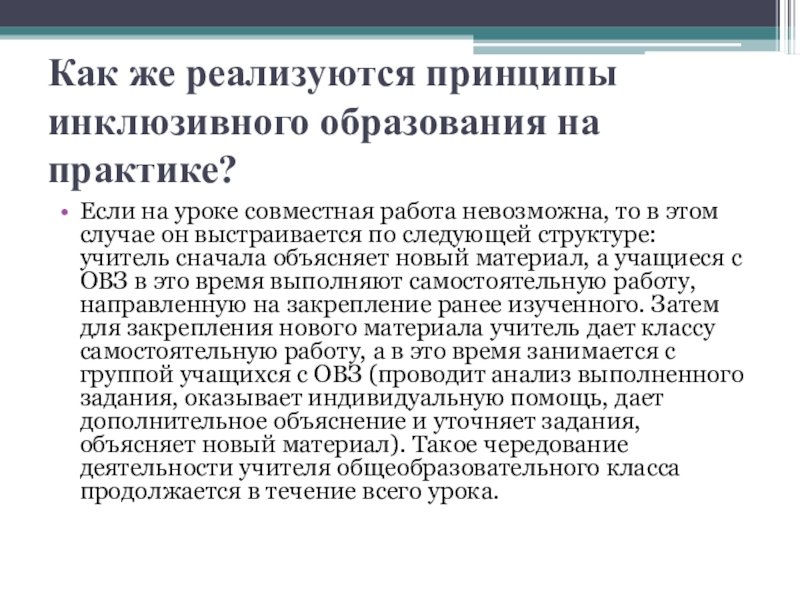 Как же реализуются принципы инклюзивного образования на практике?

• Если на уроке совместная работа невозможна, то в этом случае он выстраивается по следующей структуре: учитель сначала объясняет новый материал, а учащиеся с ОВЗ в это время выполняют самостоятельную работу, направленную на закрепление ранее изученного. Затем для закрепления нового материала учитель дает классу самостоятельную работу, а в это время занимается с группой учащихся с ОВЗ (проводит анализ выполненного задания, оказывает индивидуальную помощь, дает дополнительное объяснение и уточняет задания, объясняет новый материал). Такое чередование деятельности учителя общеобразовательного класса продолжается в течение всего урока.